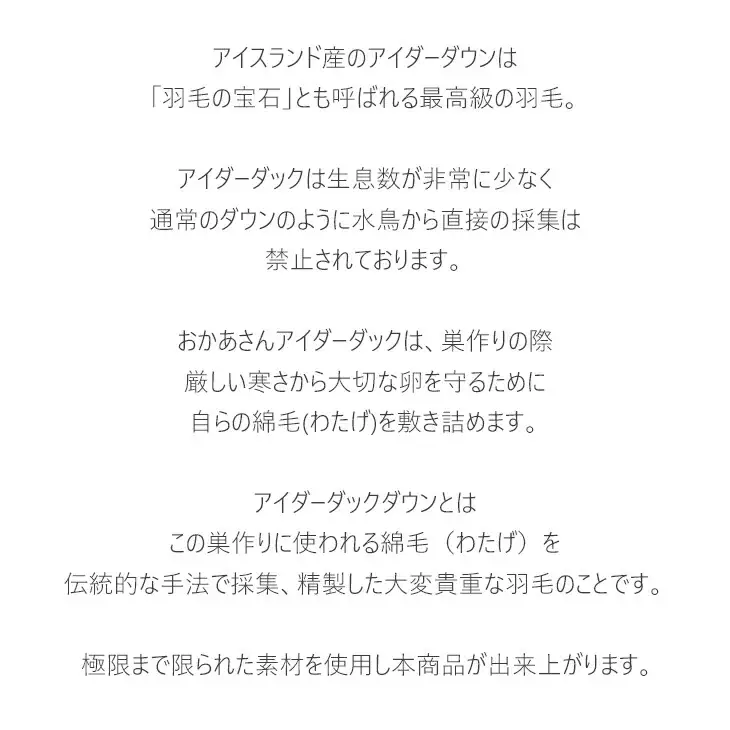 アイスランド産のアイダーダウンは
「羽毛の宝石」とも呼ばれる最高級の羽毛。

アイダーダックは生息数が非常に少なく
通常のダウンのように水鳥から直接の採集は
禁止されております。

おかあさんアイダーダックは、巣作りの際
厳しい寒さから大切な卵を守るために
自らの綿毛(わたげ)を敷き詰めます。

アイダーダックダウンとは
この巣作りに使われる綿毛（わたげ）を
伝統的な手法で採集、精製した大変貴重な羽毛のことです。

極限まで限られた素材を使用し本商品が出来上がります。